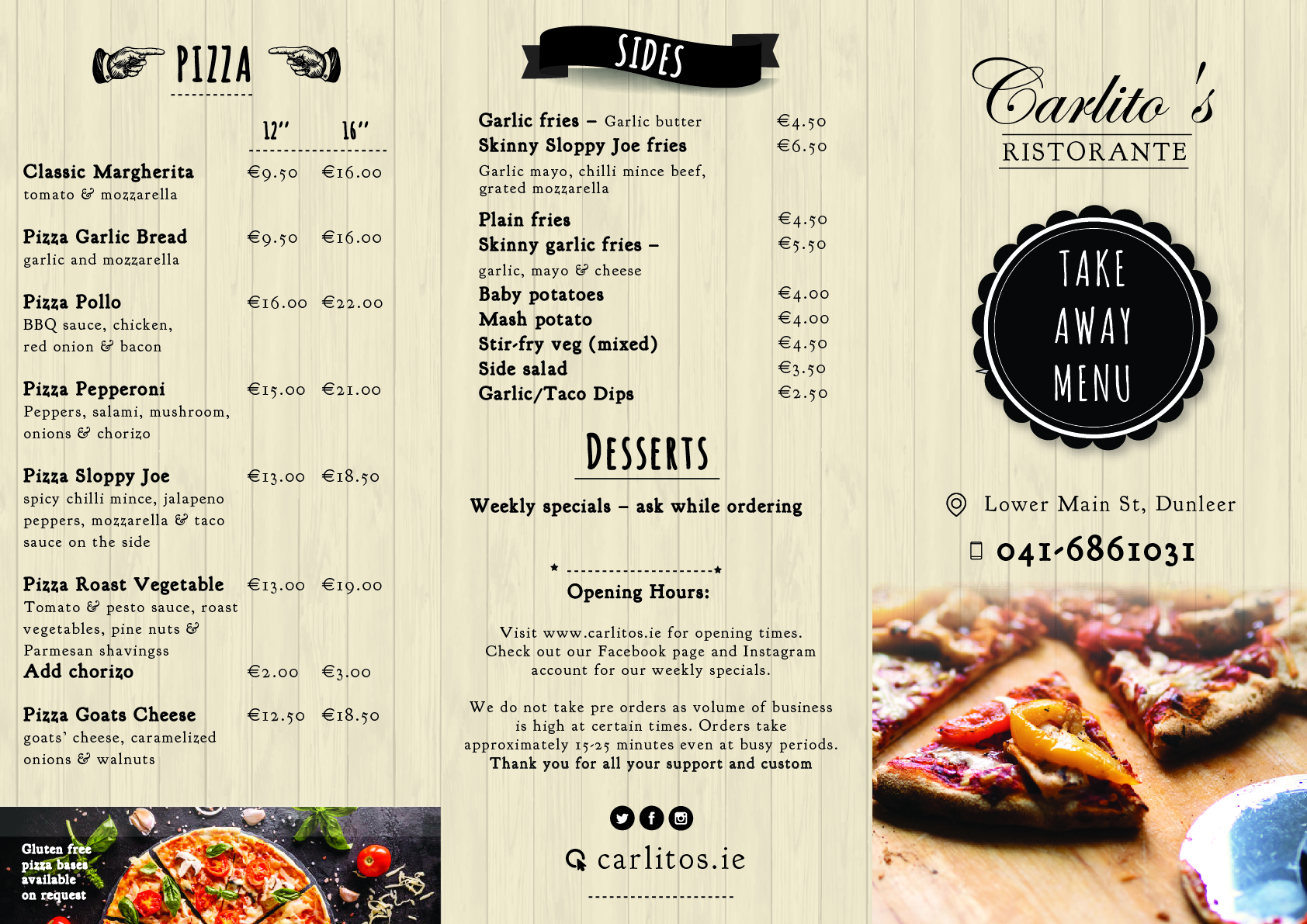 PIZZA

| | 12" | 16" |
|---|---|---|
| Classic Margherita tomato & mozzarella | €9.50 | €16.00 |
| Pizza Garlic Bread garlic and mozzarella | €9.50 | €16.00 |
| Pizza Pollo BBQ sauce, chicken, red onion & bacon | €16.00 | €22.00 |
| Pizza Pepperoni Peppers, salami, mushroom, onions & chorizo | €15.00 | €21.00 |
| Pizza Sloppy Joe spicy chilli mince, jalapeno peppers, mozzarella & taco sauce on the side | €13.00 | €18.50 |
| Pizza Roast Vegetable Tomato & pesto sauce, roast vegetables, pine nuts & Parmesan shavingss | €13.00 | €19.00 |
| Add chorizo | €2.00 | €3.00 |
| Pizza Goats Cheese goats' cheese, caramelized onions & walnuts | €12.50 | €18.50 |

Gluten free pizza bases available on request

SIDES

| | |
|---|---|
| Garlic fries – Garlic butter | €4.50 |
| Skinny Sloppy Joe fries Garlic mayo, chilli mince beef, grated mozzarella | €6.50 |
| Plain fries | €4.50 |
| Skinny garlic fries – garlic, mayo & cheese | €5.50 |
| Baby potatoes | €4.00 |
| Mash potato | €4.00 |
| Stir-fry veg (mixed) | €4.50 |
| Side salad | €3.50 |
| Garlic/Taco Dips | €2.50 |

DESSERTS

Weekly specials – ask while ordering

Opening Hours:

Visit www.carlitos.ie for opening times. Check out our Facebook page and Instagram account for our weekly specials.

We do not take pre orders as volume of business is high at certain times. Orders take approximately 15-25 minutes even at busy periods. Thank you for all your support and custom

carlitos.ie

Carlito's
RISTORANTE

TAKE AWAY MENU

Lower Main St, Dunleer

041-6861031